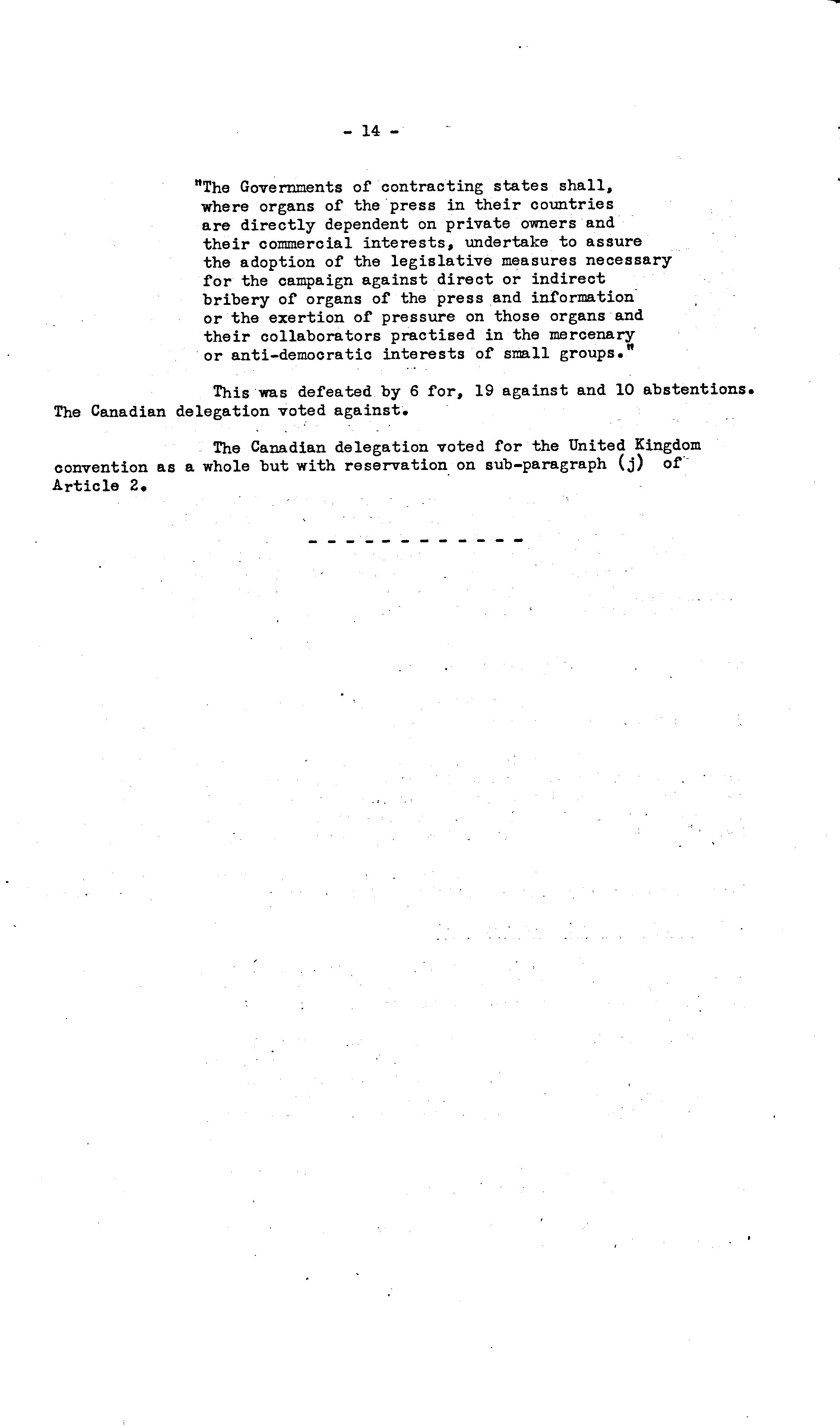 - 14 -

"The Governments of contracting states shall, where organs of the press in their countries are directly dependent on private owners and their commercial interests, undertake to assure the adoption of the legislative measures necessary for the campaign against direct or indirect bribery of organs of the press and information or the exertion of pressure on those organs and their collaborators practised in the mercenary or anti-democratic interests of small groups."

This was defeated by 6 for, 19 against and 10 abstentions. The Canadian delegation voted against.

The Canadian delegation voted for the United Kingdom convention as a whole but with reservation on sub-paragraph (j) of Article 2.

- - - - - - - - - - - -